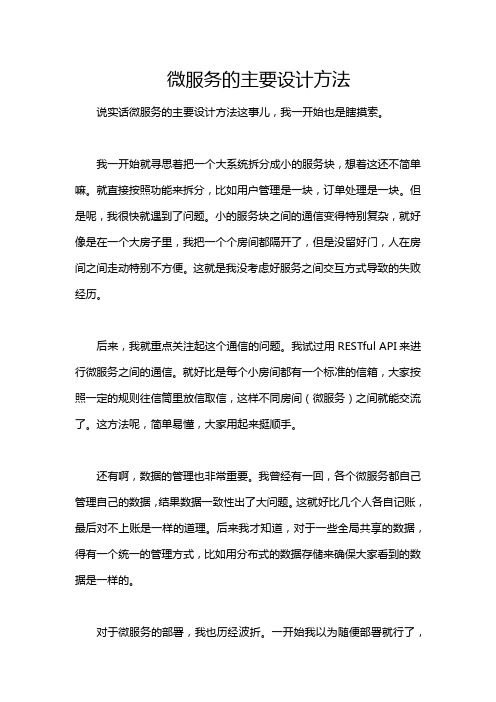 微服务的主要设计方法

说实话微服务的主要设计方法这事儿，我一开始也是瞎摸索。

我一开始就寻思着把一个大系统拆分成小的服务块，想着这还不简单嘛。就直接按照功能来拆分，比如用户管理是一块，订单处理是一块。但是呢，我很快就遇到了问题。小的服务块之间的通信变得特别复杂，就好像是在一个大房子里，我把一个个房间都隔开了，但是没留好门，人在房间之间走动特别不方便。这就是我没考虑好服务之间交互方式导致的失败经历。

后来，我就重点关注起这个通信的问题。我试过用 RESTful API 来进行微服务之间的通信。就好比是每个小房间都有一个标准的信箱，大家按照一定的规则往信箱里放信取信，这样不同房间（微服务）之间就能交流了。这方法呢，简单易懂，大家用起来挺顺手。

还有啊，数据的管理也非常重要。我曾经有一回，各个微服务都自己管理自己的数据，结果数据一致性出了大问题。这就好比几个人各自记账，最后对不上账是一样的道理。后来我才知道，对于一些全局共享的数据，得有一个统一的管理方式，比如用分布式的数据存储来确保大家看到的数据是一样的。

对于微服务的部署，我也历经波折。一开始我以为随便部署就行了，